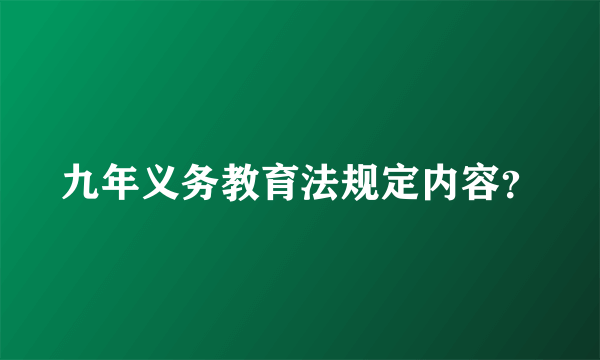 九年义务教育法规定内容?